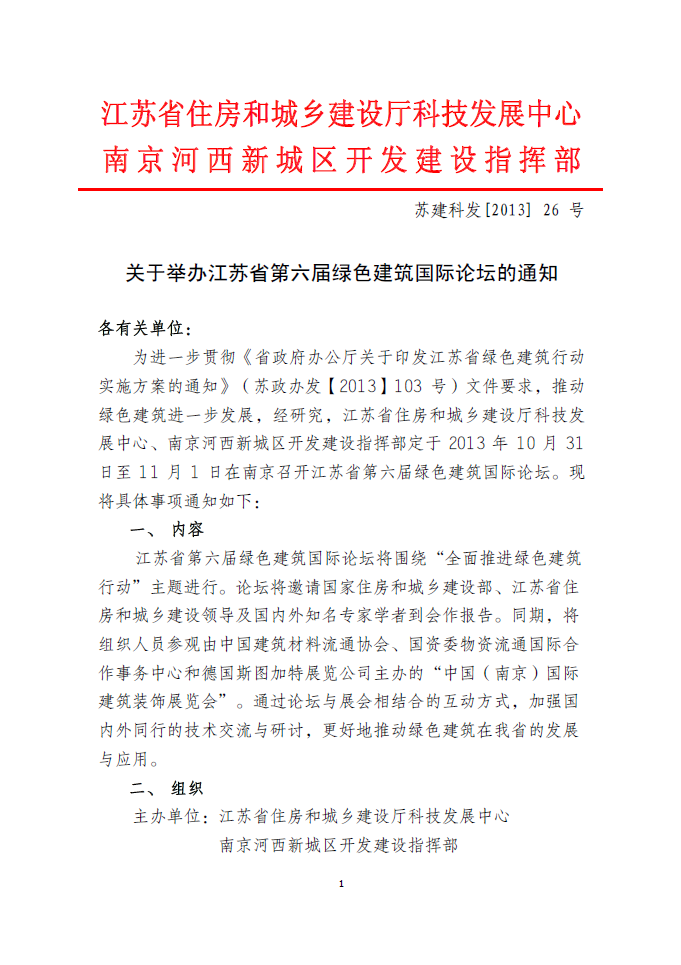 江苏省住房和城乡建设厅科技发展中心
南京河西新城区开发建设指挥部

苏建科发[2013] 26 号

关于举办江苏省第六届绿色建筑国际论坛的通知

各有关单位：

为进一步贯彻《省政府办公厅关于印发江苏省绿色建筑行动实施方案的通知》（苏政办发【2013】103 号）文件要求，推动绿色建筑进一步发展，经研究，江苏省住房和城乡建设厅科技发展中心、南京河西新城区开发建设指挥部定于 2013 年 10 月 31 日至 11 月 1 日在南京召开江苏省第六届绿色建筑国际论坛。现将具体事项通知如下：

一、 内容

江苏省第六届绿色建筑国际论坛将围绕“全面推进绿色建筑行动”主题进行。论坛将邀请国家住房和城乡建设部、江苏省住房和城乡建设领导及国内外知名专家学者到会作报告。同期，将组织人员参观由中国建筑材料流通协会、国资委物资流通国际合作事务中心和德国斯图加特展览公司主办的“中国（南京）国际建筑装饰展览会”。通过论坛与展会相结合的互动方式，加强国内外同行的技术交流与研讨，更好地推动绿色建筑在我省的发展与应用。

二、 组织

主办单位：江苏省住房和城乡建设厅科技发展中心
南京河西新城区开发建设指挥部

1